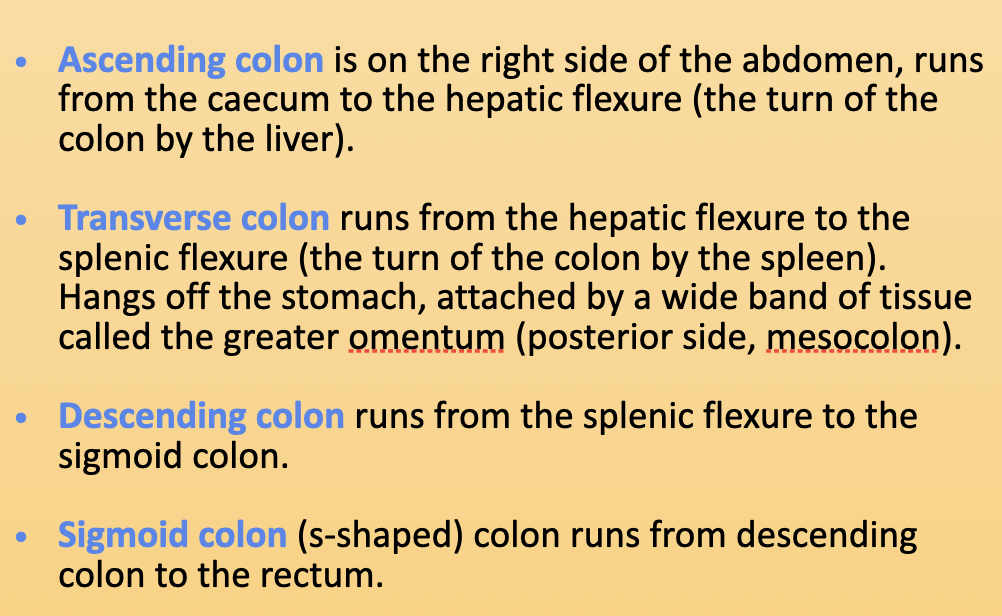 • Ascending colon is on the right side of the abdomen, runs from the caecum to the hepatic flexure (the turn of the colon by the liver).

• Transverse colon runs from the hepatic flexure to the splenic flexure (the turn of the colon by the spleen). Hangs off the stomach, attached by a wide band of tissue called the greater omentum (posterior side, mesocolon).

• Descending colon runs from the splenic flexure to the sigmoid colon.

• Sigmoid colon (s-shaped) colon runs from descending colon to the rectum.